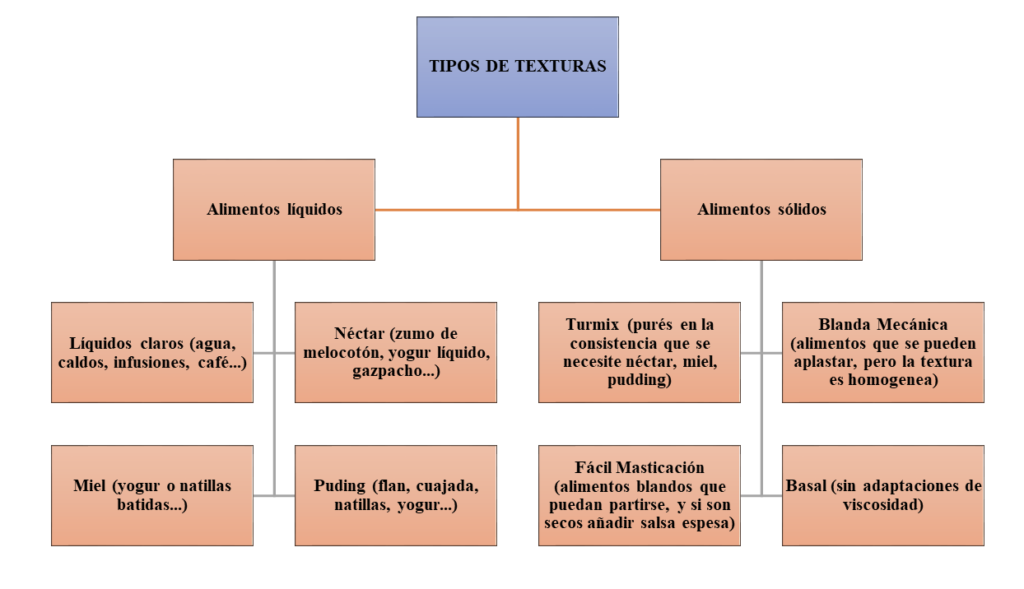 TIPOS DE TEXTURAS

Alimentos líquidos

Alimentos sólidos

Líquidos claros (agua, caldos, infusiones, café...)

Néctar (zumo de melocotón, yogur líquido, gazpacho...)

Miel (yogur o natillas batidas...)

Puding (flan, cuajada, natillas, yogur...)

Turmix (purés en la consistencia que se necesite néctar, miel, pudding)

Blanda Mecánica (alimentos que se pueden aplastar, pero la textura es homogenea)

Fácil Masticación (alimentos blandos que puedan partirse, y si son secos añadir salsa espesa)

Basal (sin adaptaciones de viscosidad)